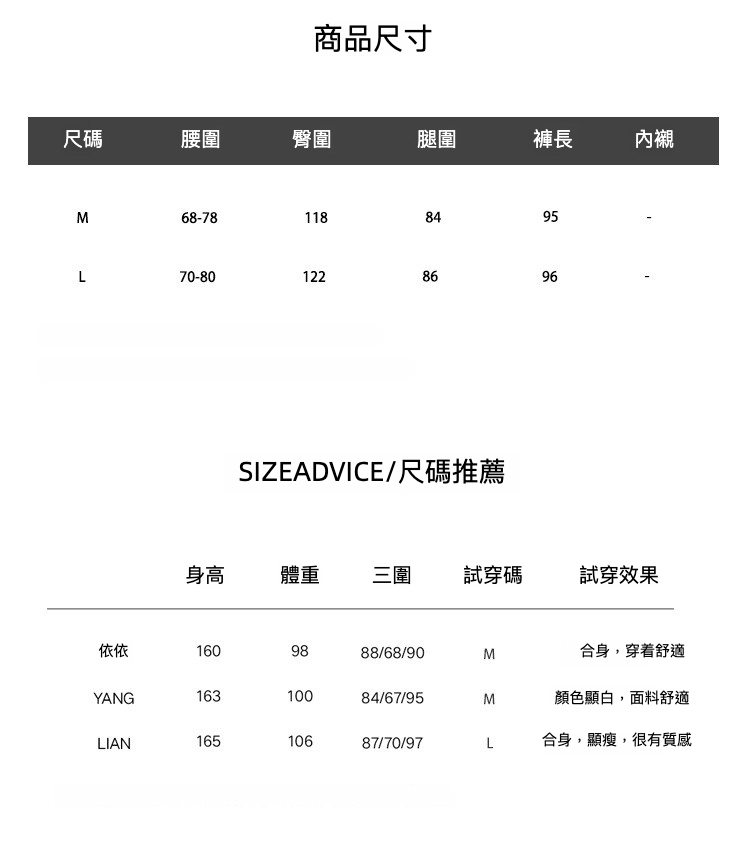 商品尺寸

| 尺碼 | 腰圍 | 臀圍 | 腿圍 | 褲長 | 內襯 |
|---|---|---|---|---|---|
| M | 68-78 | 118 | 84 | 95 | - |
| L | 70-80 | 122 | 86 | 96 | - |

SIZEADVICE/尺碼推薦

|  | 身高 | 體重 | 三圍 | 試穿碼 | 試穿效果 |
|---|---|---|---|---|---|
| 依依 | 160 | 98 | 88/68/90 | M | 合身，穿着舒適 |
| YANG | 163 | 100 | 84/67/95 | M | 顏色顯白，面料舒適 |
| LIAN | 165 | 106 | 87/70/97 | L | 合身，顯瘦，很有質感 |